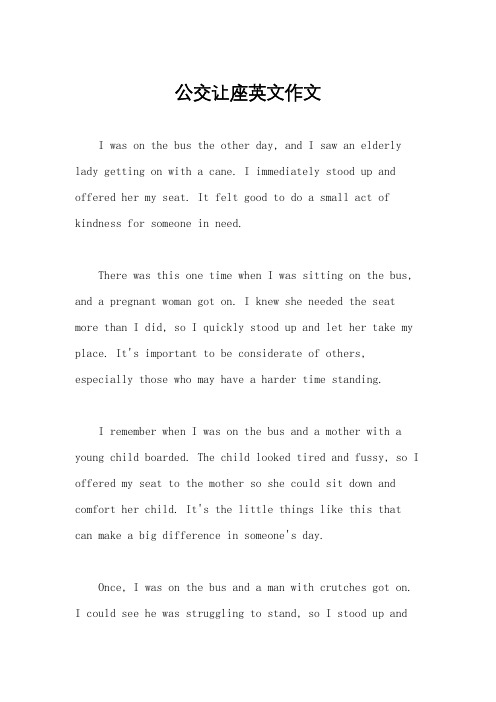 公交让座英文作文

I was on the bus the other day, and I saw an elderly lady getting on with a cane. I immediately stood up and offered her my seat. It felt good to do a small act of kindness for someone in need.

There was this one time when I was sitting on the bus, and a pregnant woman got on. I knew she needed the seat more than I did, so I quickly stood up and let her take my place. It's important to be considerate of others, especially those who may have a harder time standing.

I remember when I was on the bus and a mother with a young child boarded. The child looked tired and fussy, so I offered my seat to the mother so she could sit down and comfort her child. It's the little things like this that can make a big difference in someone's day.

Once, I was on the bus and a man with crutches got on. I could see he was struggling to stand, so I stood up and